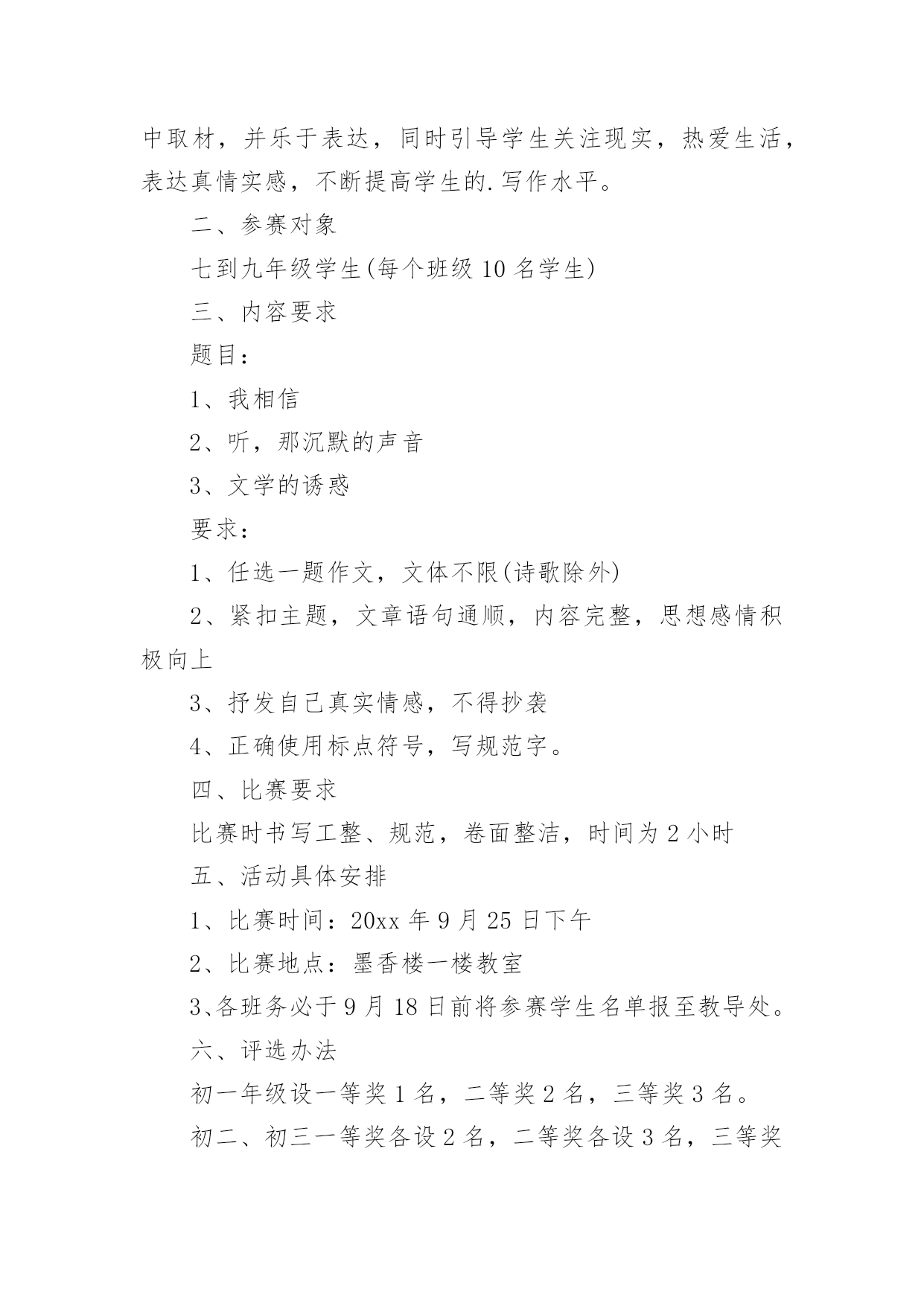 中取材，并乐于表达，同时引导学生关注现实，热爱生活，表达真情实感，不断提高学生的.写作水平。

二、参赛对象

七到九年级学生(每个班级 10 名学生)

三、内容要求

题目：

1、我相信

2、听，那沉默的声音

3、文学的诱惑

要求：

1、任选一题作文，文体不限(诗歌除外)

2、紧扣主题，文章语句通顺，内容完整，思想感情积极向上

3、抒发自己真实情感，不得抄袭

4、正确使用标点符号，写规范字。

四、比赛要求

比赛时书写工整、规范，卷面整洁，时间为 2 小时

五、活动具体安排

1、比赛时间：20xx 年 9 月 25 日下午

2、比赛地点：墨香楼一楼教室

3、各班务必于 9 月 18 日前将参赛学生名单报至教导处。

六、评选办法

初一年级设一等奖 1 名，二等奖 2 名，三等奖 3 名。

初二、初三一等奖各设 2 名，二等奖各设 3 名，三等奖